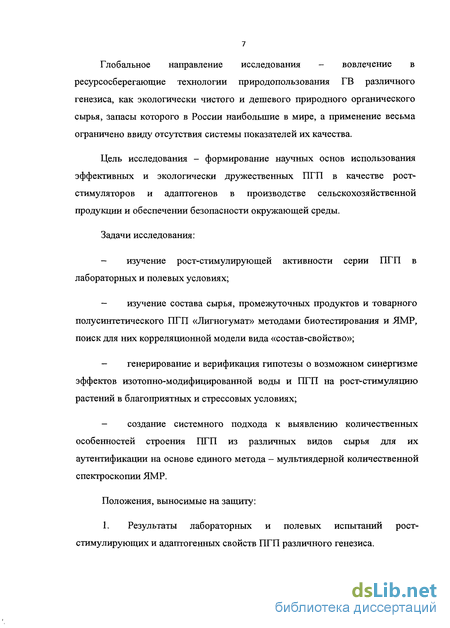 7

Глобальное направление исследования – вовлечение в ресурсосберегающие технологии природопользования ГВ различного генезиса, как экологически чистого и дешевого природного органического сырья, запасы которого в России наибольшие в мире, а применение весьма ограничено ввиду отсутствия системы показателей их качества.

Цель исследования – формирование научных основ использования эффективных и экологически дружественных ПГП в качестве рост-стимуляторов и адаптогенов в производстве сельскохозяйственной продукции и обеспечении безопасности окружающей среды.

Задачи исследования:

– изучение рост-стимулирующей активности серии ПГП в лабораторных и полевых условиях;

– изучение состава сырья, промежуточных продуктов и товарного полусинтетического ПГП «Лигногумат» методами биотестирования и ЯМР, поиск для них корреляционной модели вида «состав-свойство»;

– генерирование и верификация гипотезы о возможном синергизме эффектов изотопно-модифицированной воды и ПГП на рост-стимуляцию растений в благоприятных и стрессовых условиях;

– создание системного подхода к выявлению количественных особенностей строения ПГП из различных видов сырья для их аутентификации на основе единого метода – мультиядерной количественной спектроскопии ЯМР.

Положения, выносимые на защиту:

1. Результаты лабораторных и полевых испытаний рост-стимулирующих и адаптогенных свойств ПГП различного генезиса.

dsLib.net
библиотека диссертаций